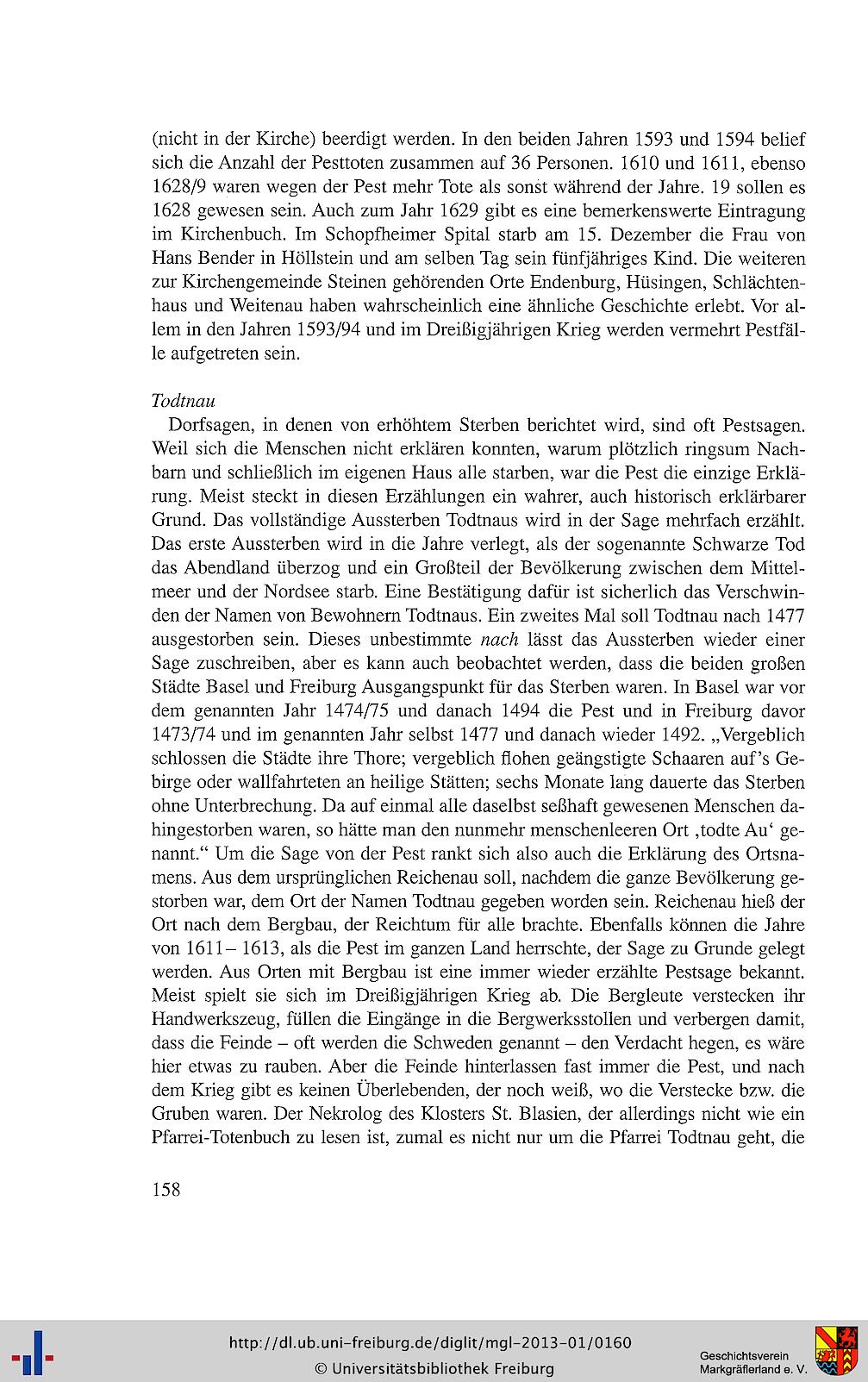 (nicht in der Kirche) beerdigt werden. In den beiden Jahren 1593 und 1594 belief sich die Anzahl der Pesttoten zusammen auf 36 Personen. 1610 und 1611, ebenso 1628/9 waren wegen der Pest mehr Tote als sonst während der Jahre. 19 sollen es 1628 gewesen sein. Auch zum Jahr 1629 gibt es eine bemerkenswerte Eintragung im Kirchenbuch. Im Schopfheimer Spital starb am 15. Dezember die Frau von Hans Bender in Höllstein und am selben Tag sein fünfjähriges Kind. Die weiteren zur Kirchengemeinde Steinen gehörenden Orte Endenburg, Hüsingen, Schlächtenhaus und Weitenau haben wahrscheinlich eine ähnliche Geschichte erlebt. Vor allem in den Jahren 1593/94 und im Dreißigjährigen Krieg werden vermehrt Pestfälle aufgetreten sein.

Todtnau

Dorfsagen, in denen von erhöhtem Sterben berichtet wird, sind oft Pestsagen. Weil sich die Menschen nicht erklären konnten, warum plötzlich ringsum Nachbarn und schließlich im eigenen Haus alle starben, war die Pest die einzige Erklärung. Meist steckt in diesen Erzählungen ein wahrer, auch historisch erklärbarer Grund. Das vollständige Aussterben Todtnaus wird in der Sage mehrfach erzählt. Das erste Aussterben wird in die Jahre verlegt, als der sogenannte Schwarze Tod das Abendland überzog und ein Großteil der Bevölkerung zwischen dem Mittelmeer und der Nordsee starb. Eine Bestätigung dafür ist sicherlich das Verschwinden der Namen von Bewohnern Todtnaus. Ein zweites Mal soll Todtnau nach 1477 ausgestorben sein. Dieses unbestimmte nach lässt das Aussterben wieder einer Sage zuschreiben, aber es kann auch beobachtet werden, dass die beiden großen Städte Basel und Freiburg Ausgangspunkt für das Sterben waren. In Basel war vor dem genannten Jahr 1474/75 und danach 1494 die Pest und in Freiburg davor 1473/74 und im genannten Jahr selbst 1477 und danach wieder 1492. „Vergeblich schlossen die Städte ihre Thore; vergeblich flohen geängstigte Schaaren auf's Gebirge oder wallfahrteten an heilige Stätten; sechs Monate lang dauerte das Sterben ohne Unterbrechung. Da auf einmal alle daselbst seßhaft gewesenen Menschen dahingestorben waren, so hätte man den nunmehr menschenleeren Ort ‚todte Au' genannt." Um die Sage von der Pest rankt sich also auch die Erklärung des Ortsnamens. Aus dem ursprünglichen Reichenau soll, nachdem die ganze Bevölkerung gestorben war, dem Ort der Namen Todtnau gegeben worden sein. Reichenau hieß der Ort nach dem Bergbau, der Reichtum für alle brachte. Ebenfalls können die Jahre von 1611– 1613, als die Pest im ganzen Land herrschte, der Sage zu Grunde gelegt werden. Aus Orten mit Bergbau ist eine immer wieder erzählte Pestsage bekannt. Meist spielt sie sich im Dreißigjährigen Krieg ab. Die Bergleute verstecken ihr Handwerkszeug, füllen die Eingänge in die Bergwerksstollen und verbergen damit, dass die Feinde – oft werden die Schweden genannt – den Verdacht hegen, es wäre hier etwas zu rauben. Aber die Feinde hinterlassen fast immer die Pest, und nach dem Krieg gibt es keinen Überlebenden, der noch weiß, wo die Verstecke bzw. die Gruben waren. Der Nekrolog des Klosters St. Blasien, der allerdings nicht wie ein Pfarrei-Totenbuch zu lesen ist, zumal es nicht nur um die Pfarrei Todtnau geht, die

158

http://dl.ub.uni-freiburg.de/diglit/mgl-2013-01/0160
© Universitätsbibliothek Freiburg

Geschichtsverein
Markgräflerland e. V.